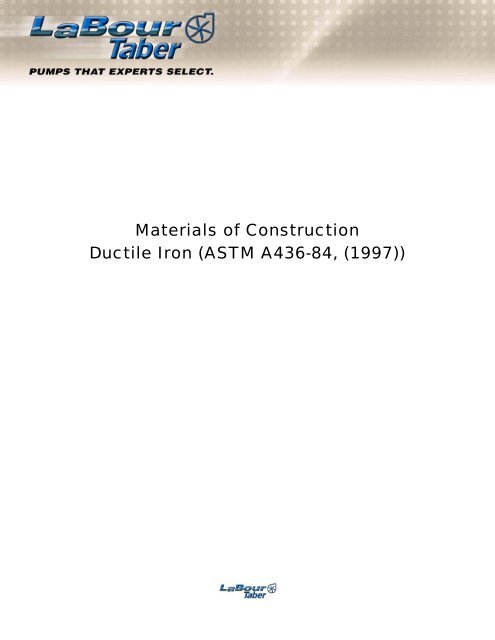 LaBour Taber
PUMPS THAT EXPERTS SELECT.

Materials of Construction
Ductile Iron (ASTM A436-84, (1997))

LaBour Taber